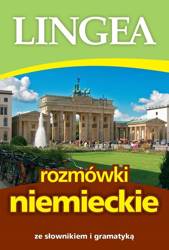 LINGEA

rozmówki
niemieckie

ze słownikiem i gramatyką